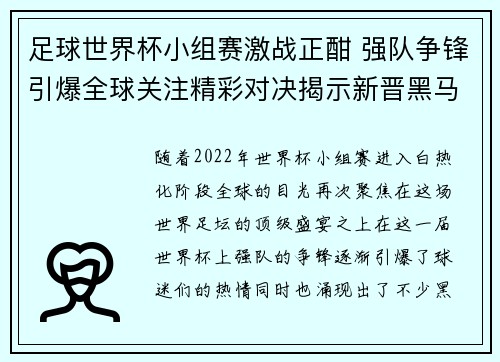 足球世界杯小组赛激战正酣 强队争锋引爆全球关注精彩对决揭示新晋黑马

随着2022年世界杯小组赛进入白热化阶段全球的目光再次聚焦在这场世界足坛的顶级盛宴之上在这一届世界杯上强队的争锋逐渐引爆了球迷们的热情同时也涌现出了不少黑